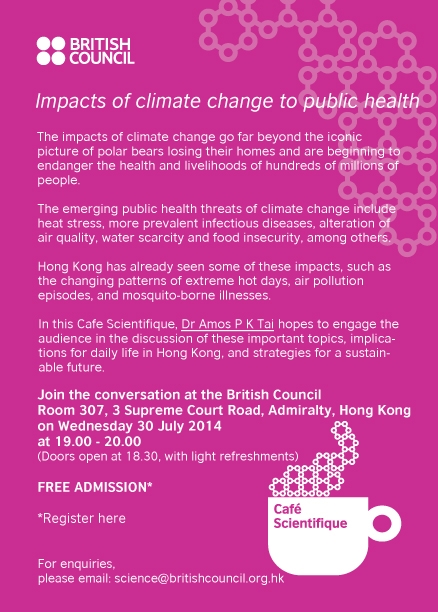 BRITISH COUNCIL

Impacts of climate change to public health

The impacts of climate change go far beyond the iconic picture of polar bears losing their homes and are beginning to endanger the health and livelihoods of hundreds of millions of people.

The emerging public health threats of climate change include heat stress, more prevalent infectious diseases, alteration of air quality, water scarcity and food insecurity, among others.

Hong Kong has already seen some of these impacts, such as the changing patterns of extreme hot days, air pollution episodes, and mosquito-borne illnesses.

In this Cafe Scientifique, Dr Amos P K Tai hopes to engage the audience in the discussion of these important topics, implications for daily life in Hong Kong, and strategies for a sustainable future.

Join the conversation at the British Council
Room 307, 3 Supreme Court Road, Admiralty, Hong Kong
on Wednesday 30 July 2014
at 19.00 - 20.00
(Doors open at 18.30, with light refreshments)

FREE ADMISSION*

*Register here

Café Scientifique

For enquiries,
please email: science@britishcouncil.org.hk